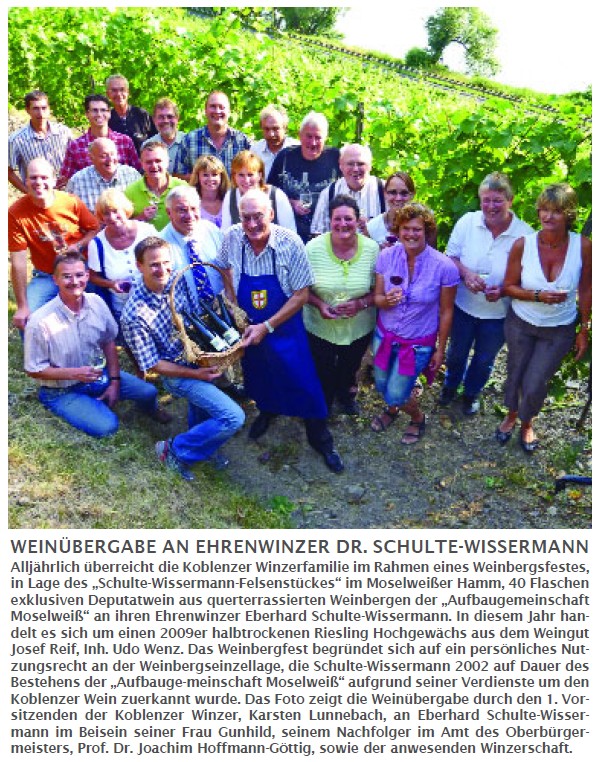 WEINÜBERGABE AN EHRENWINZER DR. SCHULTE-WISSERMANN

Alljährlich überreicht die Koblenzer Winzerfamilie im Rahmen eines Weinbergsfestes, in Lage des „Schulte-Wissermann-Felsenstückes“ im Moselweißer Hamm, 40 Flaschen exklusiven Deputatwein aus querterrassierten Weinbergen der „Aufbaugemeinschaft Moselweiß“ an ihren Ehrenwinzer Eberhard Schulte-Wissermann. In diesem Jahr handelt es sich um einen 2009er halbtrockenen Riesling Hochgewächs aus dem Weingut Josef Reif, Inh. Udo Wenz. Das Weinbergfest begründet sich auf ein persönliches Nutzungsrecht an der Weinbergseinzellage, die Schulte-Wissermann 2002 auf Dauer des Bestehens der „Aufbauge-meinschaft Moselweiß“ aufgrund seiner Verdienste um den Koblenzer Wein zuerkannt wurde. Das Foto zeigt die Weinübergabe durch den 1. Vorsitzenden der Koblenzer Winzer, Karsten Lunnebach, an Eberhard Schulte-Wissermann im Beisein seiner Frau Gunhild, seinem Nachfolger im Amt des Oberbürgermeisters, Prof. Dr. Joachim Hoffmann-Göttig, sowie der anwesenden Winzerschaft.